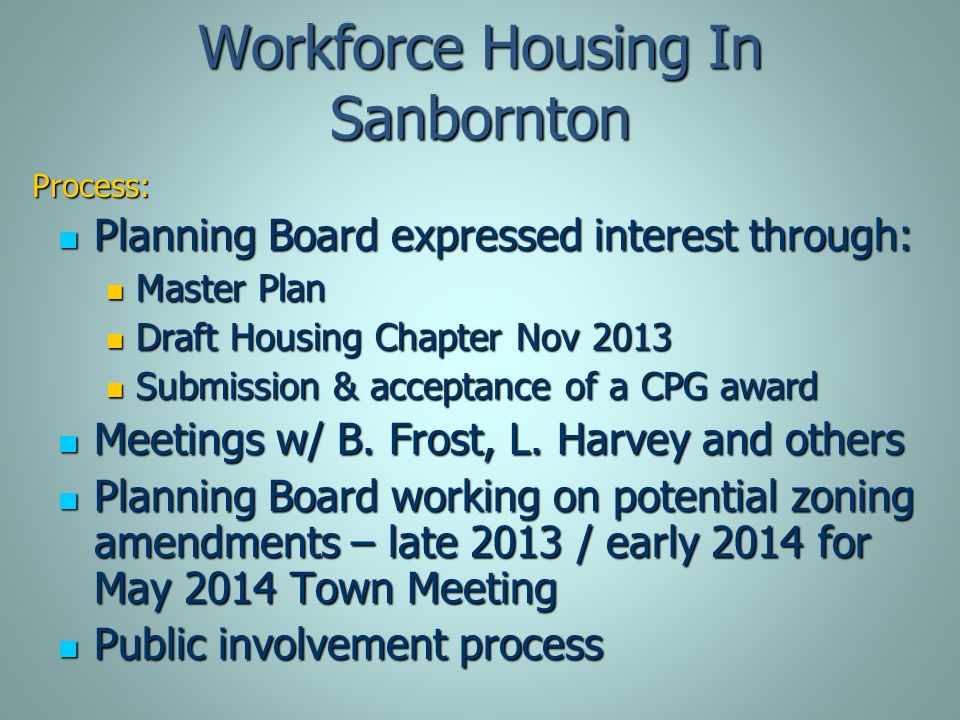 Workforce Housing In Sanbornton

Process:

- Planning Board expressed interest through:
  - Master Plan
  - Draft Housing Chapter Nov 2013
  - Submission & acceptance of a CPG award
- Meetings w/ B. Frost, L. Harvey and others
- Planning Board working on potential zoning amendments – late 2013 / early 2014 for May 2014 Town Meeting
- Public involvement process